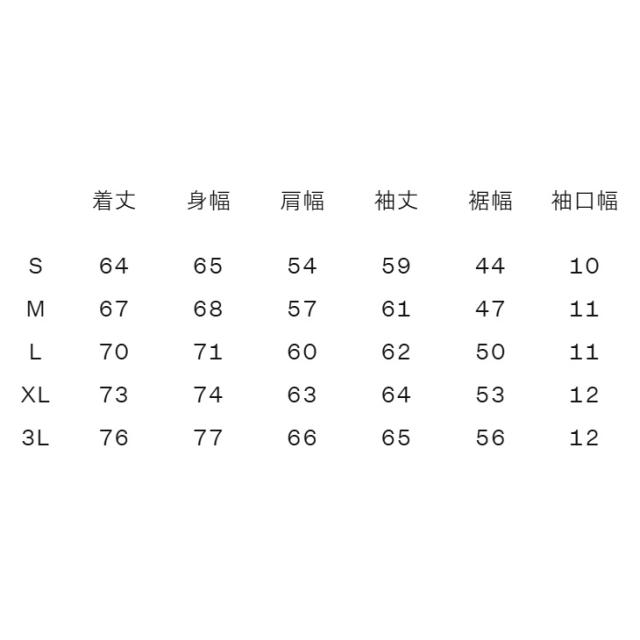 |  | 着丈 | 身幅 | 肩幅 | 袖丈 | 裾幅 | 袖口幅 |
|---|---|---|---|---|---|---|
| S | 64 | 65 | 54 | 59 | 44 | 10 |
| M | 67 | 68 | 57 | 61 | 47 | 11 |
| L | 70 | 71 | 60 | 62 | 50 | 11 |
| XL | 73 | 74 | 63 | 64 | 53 | 12 |
| 3L | 76 | 77 | 66 | 65 | 56 | 12 |